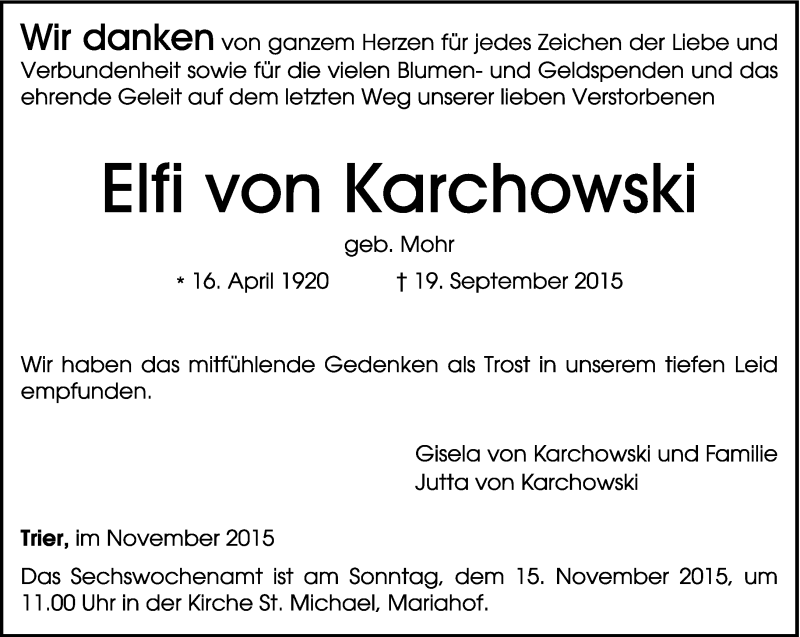 Wir danken von ganzem Herzen für jedes Zeichen der Liebe und Verbundenheit sowie für die vielen Blumen- und Geldspenden und das ehrende Geleit auf dem letzten Weg unserer lieben Verstorbenen

Elfi von Karchowski

geb. Mohr

* 16. April 1920 † 19. September 2015

Wir haben das mitfühlende Gedenken als Trost in unserem tiefen Leid empfunden.

Gisela von Karchowski und Familie
Jutta von Karchowski

Trier, im November 2015

Das Sechswochenamt ist am Sonntag, dem 15. November 2015, um 11.00 Uhr in der Kirche St. Michael, Mariahof.